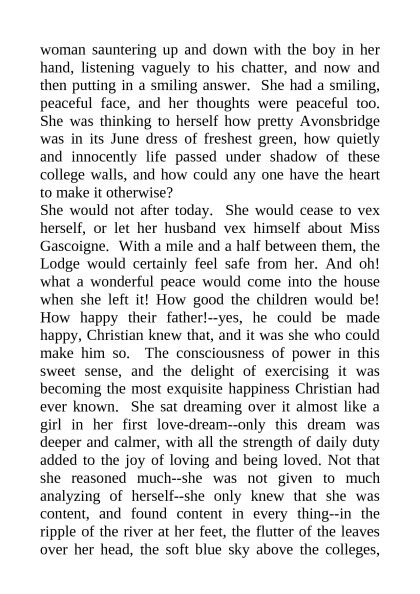 woman sauntering up and down with the boy in her hand, listening vaguely to his chatter, and now and then putting in a smiling answer. She had a smiling, peaceful face, and her thoughts were peaceful too. She was thinking to herself how pretty Avonsbridge was in its June dress of freshest green, how quietly and innocently life passed under shadow of these college walls, and how could any one have the heart to make it otherwise?
She would not after today. She would cease to vex herself, or let her husband vex himself about Miss Gascoigne. With a mile and a half between them, the Lodge would certainly feel safe from her. And oh! what a wonderful peace would come into the house when she left it! How good the children would be! How happy their father!--yes, he could be made happy, Christian knew that, and it was she who could make him so. The consciousness of power in this sweet sense, and the delight of exercising it was becoming the most exquisite happiness Christian had ever known. She sat dreaming over it almost like a girl in her first love-dream--only this dream was deeper and calmer, with all the strength of daily duty added to the joy of loving and being loved. Not that she reasoned much--she was not given to much analyzing of herself--she only knew that she was content, and found content in every thing--in the ripple of the river at her feet, the flutter of the leaves over her head, the soft blue sky above the colleges,